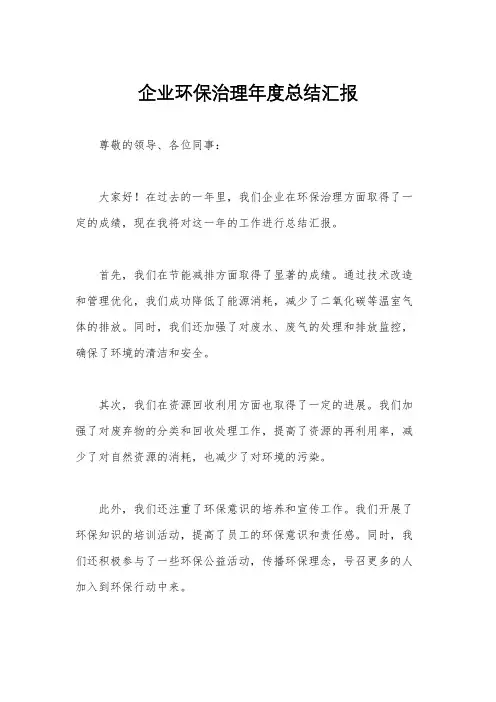 企业环保治理年度总结汇报

尊敬的领导、各位同事：

大家好！在过去的一年里，我们企业在环保治理方面取得了一定的成绩，现在我将对这一年的工作进行总结汇报。

首先，我们在节能减排方面取得了显著的成绩。通过技术改造和管理优化，我们成功降低了能源消耗，减少了二氧化碳等温室气体的排放。同时，我们还加强了对废水、废气的处理和排放监控，确保了环境的清洁和安全。

其次，我们在资源回收利用方面也取得了一定的进展。我们加强了对废弃物的分类和回收处理工作，提高了资源的再利用率，减少了对自然资源的消耗，也减少了对环境的污染。

此外，我们还注重了环保意识的培养和宣传工作。我们开展了环保知识的培训活动，提高了员工的环保意识和责任感。同时，我们还积极参与了一些环保公益活动，传播环保理念，号召更多的人加入到环保行动中来。